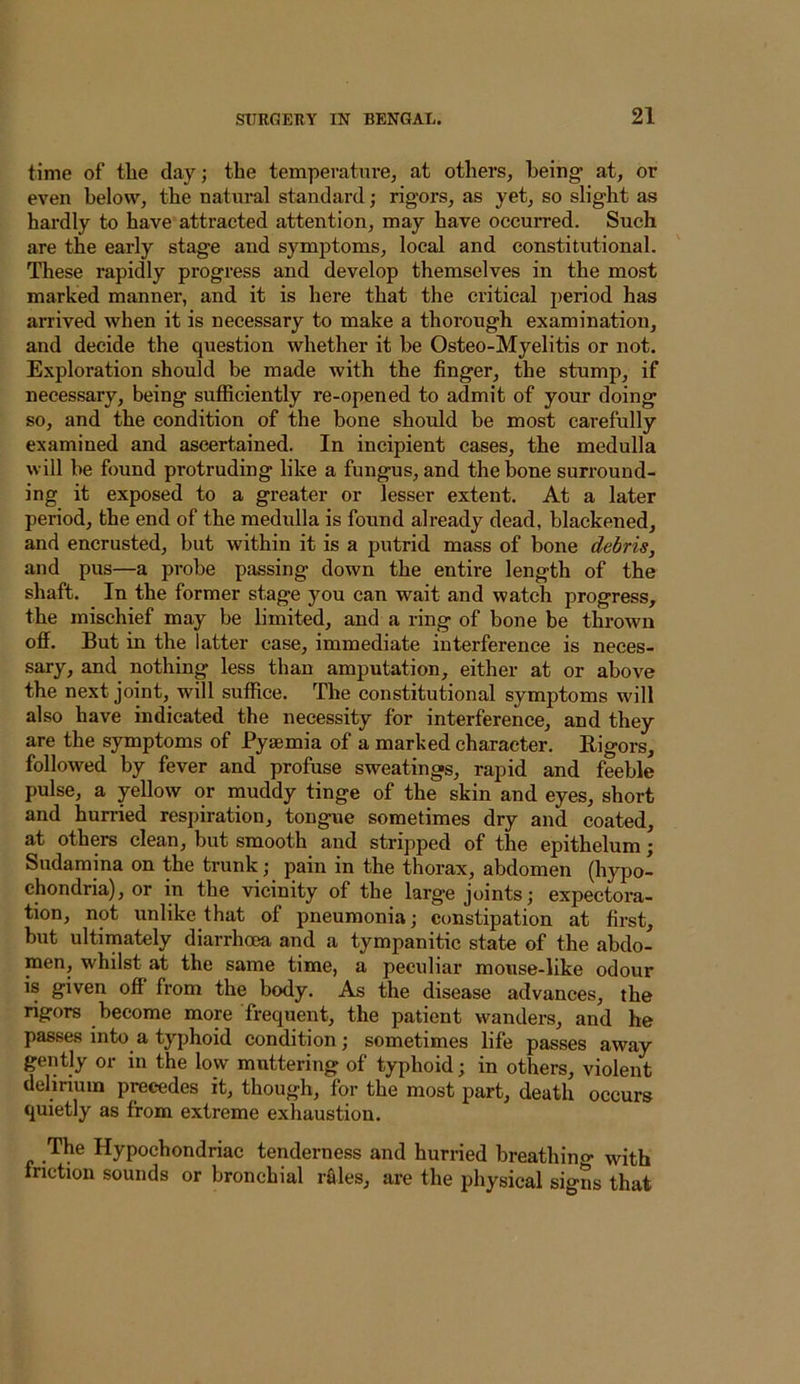 SURGERY IN BENGAL. 21

time of the day; the temperature, at others, being at, or even below, the natural standard; rigors, as yet, so slight as hardly to have attracted attention, may have occurred. Such are the early stage and symptoms, local and constitutional. These rapidly progress and develop themselves in the most marked manner, and it is here that the critical period has arrived when it is necessary to make a thorough examination, and decide the question whether it be Osteo-Myelitis or not. Exploration should be made with the finger, the stump, if necessary, being sufficiently re-opened to admit of your doing so, and the condition of the bone should be most carefully examined and ascertained. In incipient cases, the medulla will be found protruding like a fungus, and the bone surrounding it exposed to a greater or lesser extent. At a later period, the end of the medulla is found already dead, blackened, and encrusted, but within it is a putrid mass of bone debris, and pus—a probe passing down the entire length of the shaft. In the former stage you can wait and watch progress, the mischief may be limited, and a ring of bone be thrown off. But in the latter case, immediate interference is necessary, and nothing less than amputation, either at or above the next joint, will suffice. The constitutional symptoms will also have indicated the necessity for interference, and they are the symptoms of Pyæmia of a marked character. Rigors, followed by fever and profuse sweatings, rapid and feeble pulse, a yellow or muddy tinge of the skin and eyes, short and hurried respiration, tongue sometimes dry and coated, at others clean, but smooth and stripped of the epithelum; Sudamina on the trunk; pain in the thorax, abdomen (hypochondria), or in the vicinity of the large joints; expectoration, not unlike that of pneumonia; constipation at first, but ultimately diarrhœa and a tympanitic state of the abdomen, whilst at the same time, a peculiar mouse-like odour is given off from the body. As the disease advances, the rigors become more frequent, the patient wanders, and he passes into a typhoid condition; sometimes life passes away gently or in the low muttering of typhoid; in others, violent delirium precedes it, though, for the most part, death occurs quietly as from extreme exhaustion.

The Hypochondriac tenderness and hurried breathing with friction sounds or bronchial râles, are the physical signs that